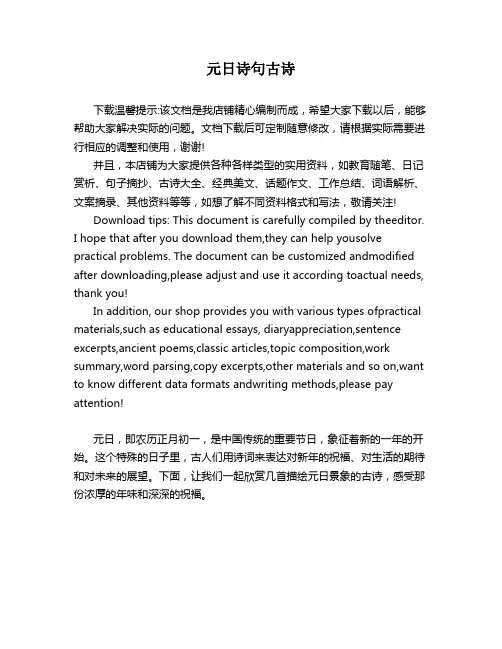 元日诗句古诗

下载温馨提示:该文档是我店铺精心编制而成，希望大家下载以后，能够帮助大家解决实际的问题。文档下载后可定制随意修改，请根据实际需要进行相应的调整和使用，谢谢!

并且，本店铺为大家提供各种各样类型的实用资料，如教育随笔、日记赏析、句子摘抄、古诗大全、经典美文、话题作文、工作总结、词语解析、文案摘录、其他资料等等，如想了解不同资料格式和写法，敬请关注!

Download tips: This document is carefully compiled by theeditor. I hope that after you download them,they can help yousolve practical problems. The document can be customized andmodified after downloading,please adjust and use it according toactual needs, thank you!

In addition, our shop provides you with various types ofpractical materials,such as educational essays, diaryappreciation,sentence excerpts,ancient poems,classic articles,topic composition,work summary,word parsing,copy excerpts,other materials and so on,want to know different data formats andwriting methods,please pay attention!

元日，即农历正月初一，是中国传统的重要节日，象征着新的一年的开始。这个特殊的日子里，古人们用诗词来表达对新年的祝福、对生活的期待和对未来的展望。下面，让我们一起欣赏几首描绘元日景象的古诗，感受那份浓厚的年味和深深的祝福。